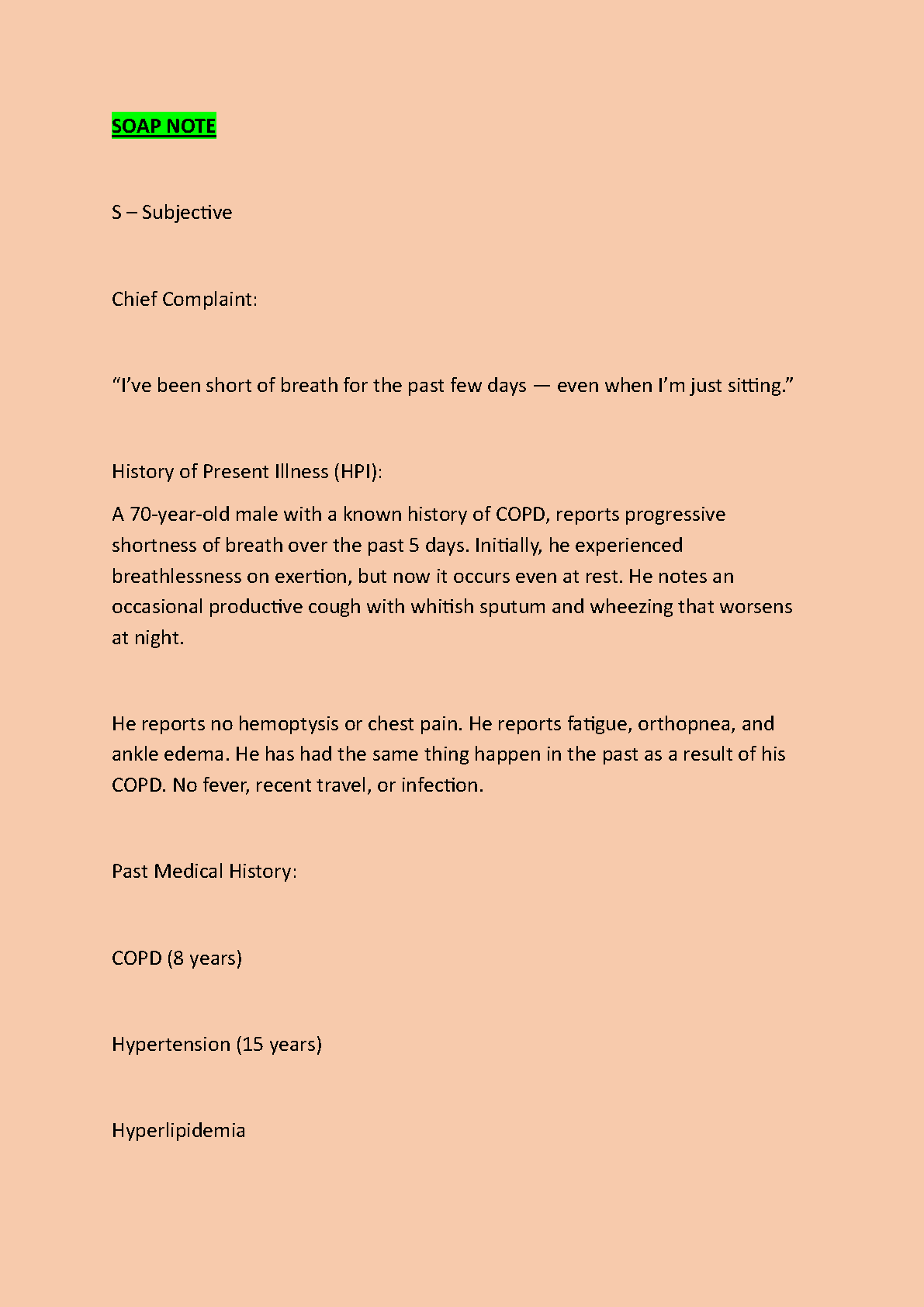 SOAP NOTE

S – Subjective

Chief Complaint:

“I’ve been short of breath for the past few days — even when I’m just sitting.”

History of Present Illness (HPI):

A 70-year-old male with a known history of COPD, reports progressive shortness of breath over the past 5 days. Initially, he experienced breathlessness on exertion, but now it occurs even at rest. He notes an occasional productive cough with whitish sputum and wheezing that worsens at night.

He reports no hemoptysis or chest pain. He reports fatigue, orthopnea, and ankle edema. He has had the same thing happen in the past as a result of his COPD. No fever, recent travel, or infection.

Past Medical History:

COPD (8 years)

Hypertension (15 years)

Hyperlipidemia